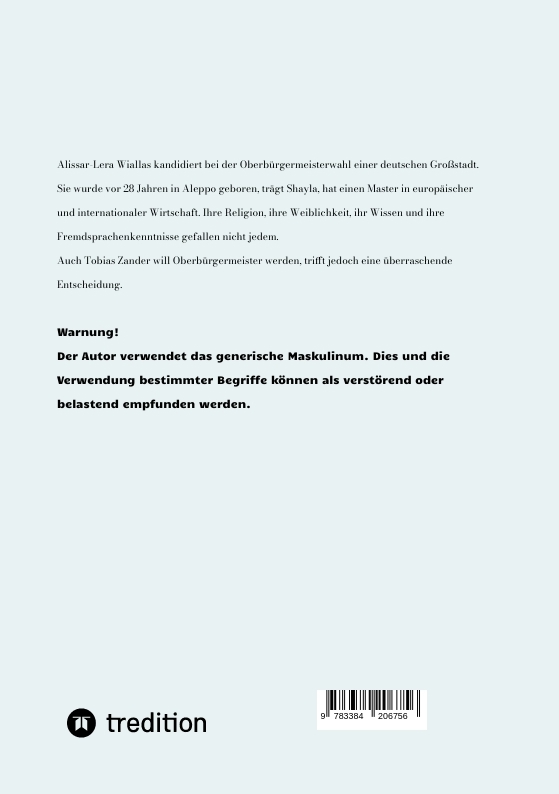 Alissar-Lera Wiallas kandidiert bei der Oberbürgermeisterwahl einer deutschen Großstadt. Sie wurde vor 28 Jahren in Aleppo geboren, trägt Shayla, hat einen Master in europäischer und internationaler Wirtschaft. Ihre Religion, ihre Weiblichkeit, ihr Wissen und ihre Fremdsprachenkenntnisse gefallen nicht jedem.
Auch Tobias Zander will Oberbürgermeister werden, trifft jedoch eine überraschende Entscheidung.

Warnung!
Der Autor verwendet das generische Maskulinum. Dies und die Verwendung bestimmter Begriffe können als verstörend oder belastend empfunden werden.

tredition

9 783384 206756